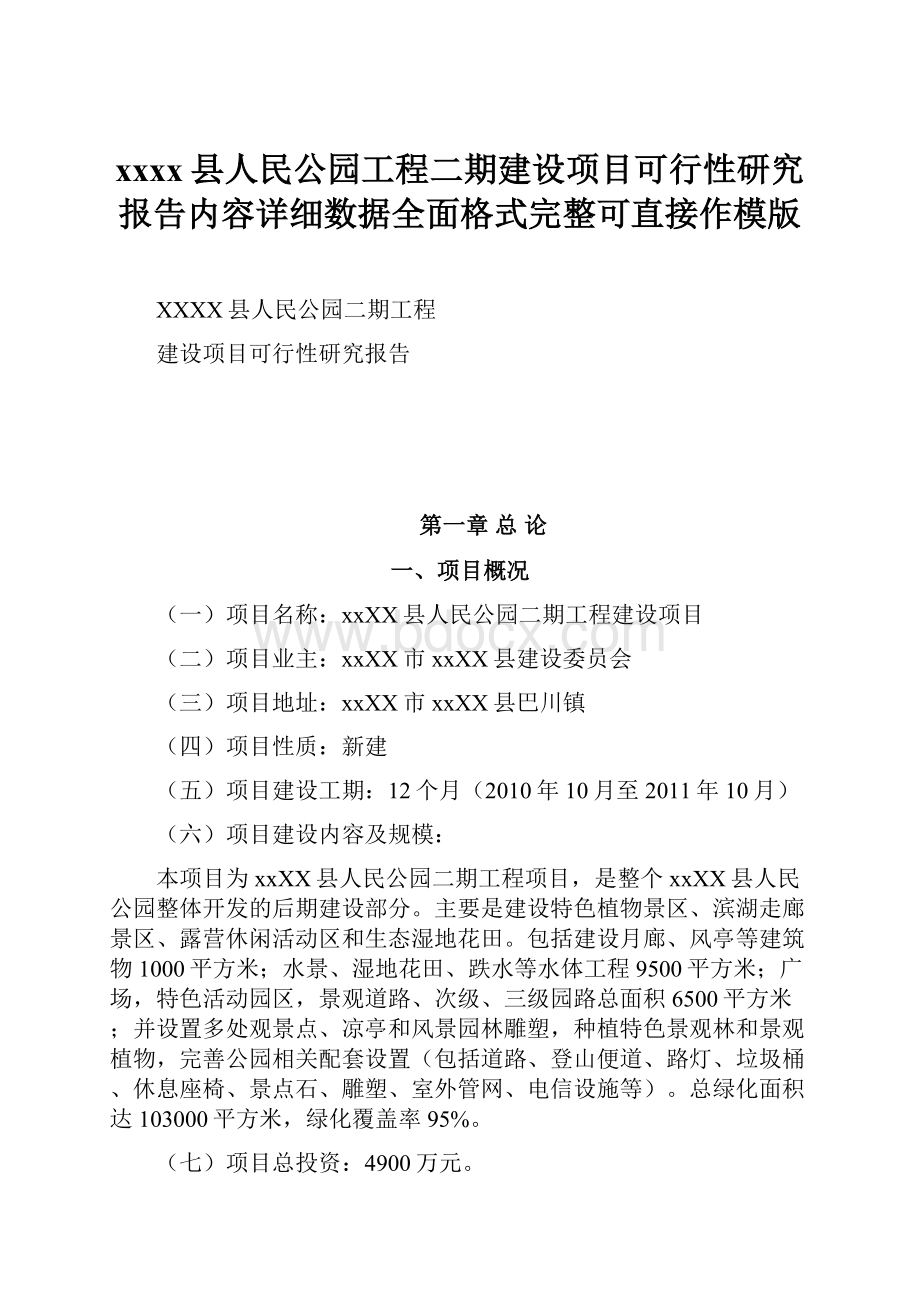 xxxx 县人民公园工程二期建设项目可行性研究报告内容详细数据全面格式完整可直接作模版

XXXX 县人民公园二期工程

建设项目可行性研究报告

第一章 总 论

一、项目概况

（一）项目名称：xxXX 县人民公园二期工程建设项目

（二）项目业主：xxXX 市 xxXX 县建设委员会

（三）项目地址：xxXX 市 xxXX 县巴川镇

（四）项目性质：新建

（五）项目建设工期：12 个月（2010 年 10 月至 2011 年 10 月）

（六）项目建设内容及规模：

本项目为 xxXX 县人民公园二期工程项目，是整个 xxXX 县人民公园整体开发的后期建设部分。主要是建设特色植物景区、滨湖走廊景区、露营休闲活动区和生态湿地花田。包括建设月廊、风亭等建筑物 1000 平方米；水景、湿地花田、跌水等水体工程 9500 平方米；广场，特色活动园区，景观道路、次级、三级园路总面积 6500 平方米；并设置多处观景点、凉亭和风景园林雕塑，种植特色景观林和景观植物，完善公园相关配套设置（包括道路、登山便道、路灯、垃圾桶、休息座椅、景点石、雕塑、室外管网、电信设施等）。总绿化面积达 103000 平方米，绿化覆盖率 95%。

（七）项目总投资：4900 万元。

www.bdocx.com